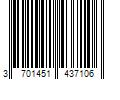 3 701451 437106